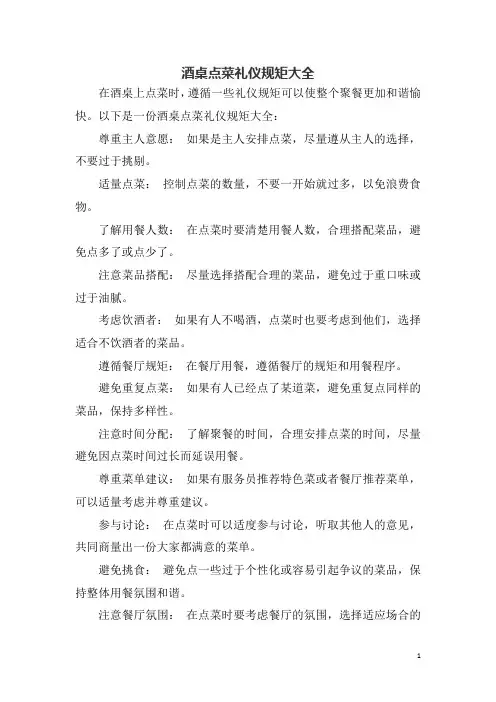 酒桌点菜礼仪规矩大全

在酒桌上点菜时，遵循一些礼仪规矩可以使整个聚餐更加和谐愉快。以下是一份酒桌点菜礼仪规矩大全：

尊重主人意愿： 如果是主人安排点菜，尽量遵从主人的选择，不要过于挑剔。

适量点菜： 控制点菜的数量，不要一开始就过多，以免浪费食物。

了解用餐人数： 在点菜时要清楚用餐人数，合理搭配菜品，避免点多了或点少了。

注意菜品搭配： 尽量选择搭配合理的菜品，避免过于重口味或过于油腻。

考虑饮酒者： 如果有人不喝酒，点菜时也要考虑到他们，选择适合不饮酒者的菜品。

遵循餐厅规矩： 在餐厅用餐，遵循餐厅的规矩和用餐程序。

避免重复点菜： 如果有人已经点了某道菜，避免重复点同样的菜品，保持多样性。

注意时间分配： 了解聚餐的时间，合理安排点菜的时间，尽量避免因点菜时间过长而延误用餐。

尊重菜单建议： 如果有服务员推荐特色菜或者餐厅推荐菜单，可以适量考虑并尊重建议。

参与讨论： 在点菜时可以适度参与讨论，听取其他人的意见，共同商量出一份大家都满意的菜单。

避免挑食： 避免点一些过于个性化或容易引起争议的菜品，保持整体用餐氛围和谐。

注意餐厅氛围： 在点菜时要考虑餐厅的氛围，选择适应场合的

1